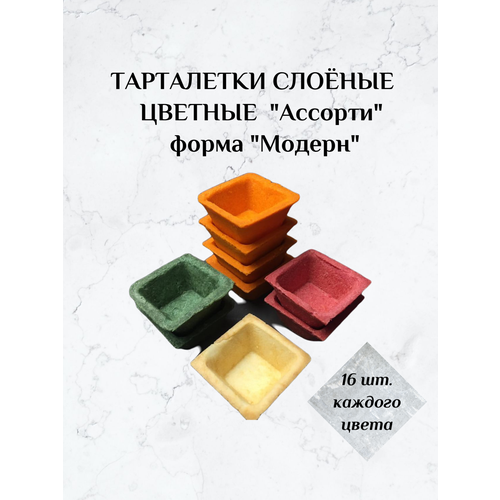 ТАРТАЛЕТКИ СЛОЁНЫЕ ЦВЕТНЫЕ "Ассорти" форма "Модерн"

16 шт. каждого цвета